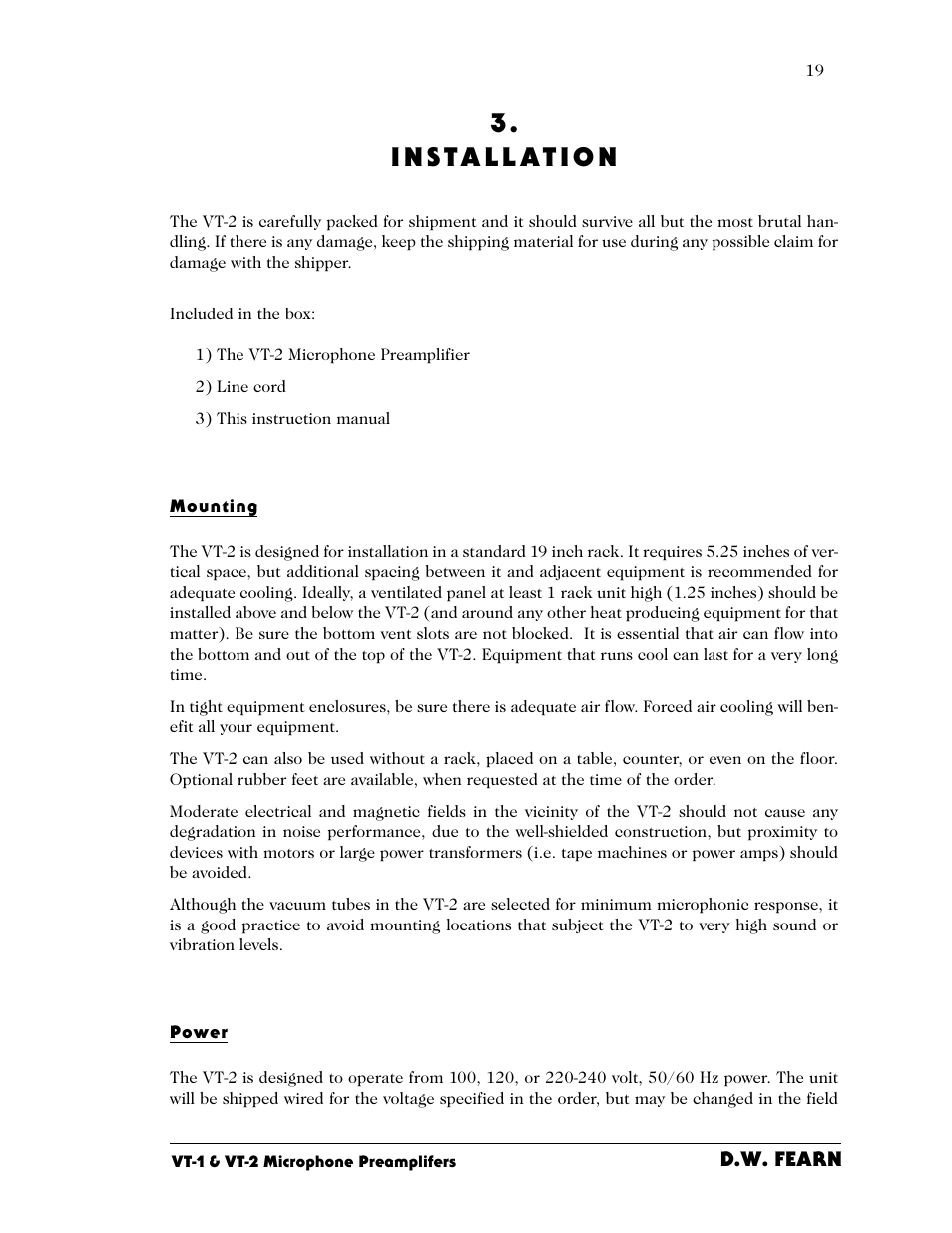 19

3.
INSTALLATION

The VT-2 is carefully packed for shipment and it should survive all but the most brutal handling. If there is any damage, keep the shipping material for use during any possible claim for damage with the shipper.

Included in the box:

1) The VT-2 Microphone Preamplifier

2) Line cord

3) This instruction manual

Mounting

The VT-2 is designed for installation in a standard 19 inch rack. It requires 5.25 inches of vertical space, but additional spacing between it and adjacent equipment is recommended for adequate cooling. Ideally, a ventilated panel at least 1 rack unit high (1.25 inches) should be installed above and below the VT-2 (and around any other heat producing equipment for that matter). Be sure the bottom vent slots are not blocked. It is essential that air can flow into the bottom and out of the top of the VT-2. Equipment that runs cool can last for a very long time.

In tight equipment enclosures, be sure there is adequate air flow. Forced air cooling will benefit all your equipment.

The VT-2 can also be used without a rack, placed on a table, counter, or even on the floor. Optional rubber feet are available, when requested at the time of the order.

Moderate electrical and magnetic fields in the vicinity of the VT-2 should not cause any degradation in noise performance, due to the well-shielded construction, but proximity to devices with motors or large power transformers (i.e. tape machines or power amps) should be avoided.

Although the vacuum tubes in the VT-2 are selected for minimum microphonic response, it is a good practice to avoid mounting locations that subject the VT-2 to very high sound or vibration levels.

Power

The VT-2 is designed to operate from 100, 120, or 220-240 volt, 50/60 Hz power. The unit will be shipped wired for the voltage specified in the order, but may be changed in the field

VT-1 & VT-2 Microphone Preamplifers
D.W. FEARN